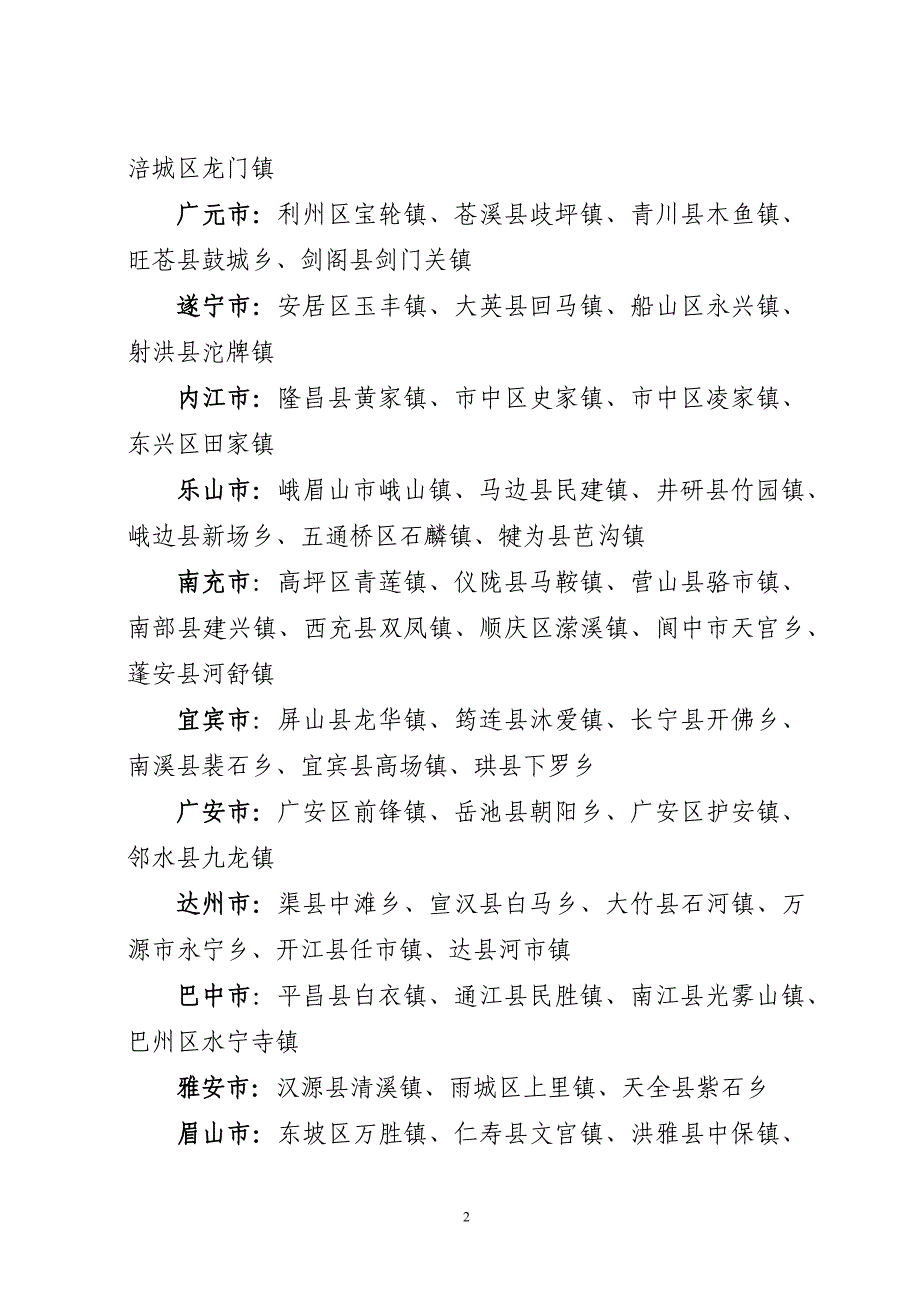 涪城区龙门镇

广元市：利州区宝轮镇、苍溪县歧坪镇、青川县木鱼镇、旺苍县鼓城乡、剑阁县剑门关镇

遂宁市：安居区玉丰镇、大英县回马镇、船山区永兴镇、射洪县沱牌镇

内江市：隆昌县黄家镇、市中区史家镇、市中区凌家镇、东兴区田家镇

乐山市：峨眉山市峨山镇、马边县民建镇、井研县竹园镇、峨边县新场乡、五通桥区石麟镇、犍为县芭沟镇

南充市：高坪区青莲镇、仪陇县马鞍镇、营山县骆市镇、南部县建兴镇、西充县双凤镇、顺庆区潆溪镇、阆中市天宫乡、蓬安县河舒镇

宜宾市：屏山县龙华镇、筠连县沐爱镇、长宁县开佛乡、南溪县裴石乡、宜宾县高场镇、珙县下罗乡

广安市：广安区前锋镇、岳池县朝阳乡、广安区护安镇、邻水县九龙镇

达州市：渠县中滩乡、宣汉县白马乡、大竹县石河镇、万源市永宁乡、开江县任市镇、达县河市镇

巴中市：平昌县白衣镇、通江县民胜镇、南江县光雾山镇、巴州区水宁寺镇

雅安市：汉源县清溪镇、雨城区上里镇、天全县紫石乡

眉山市：东坡区万胜镇、仁寿县文宫镇、洪雅县中保镇、

2